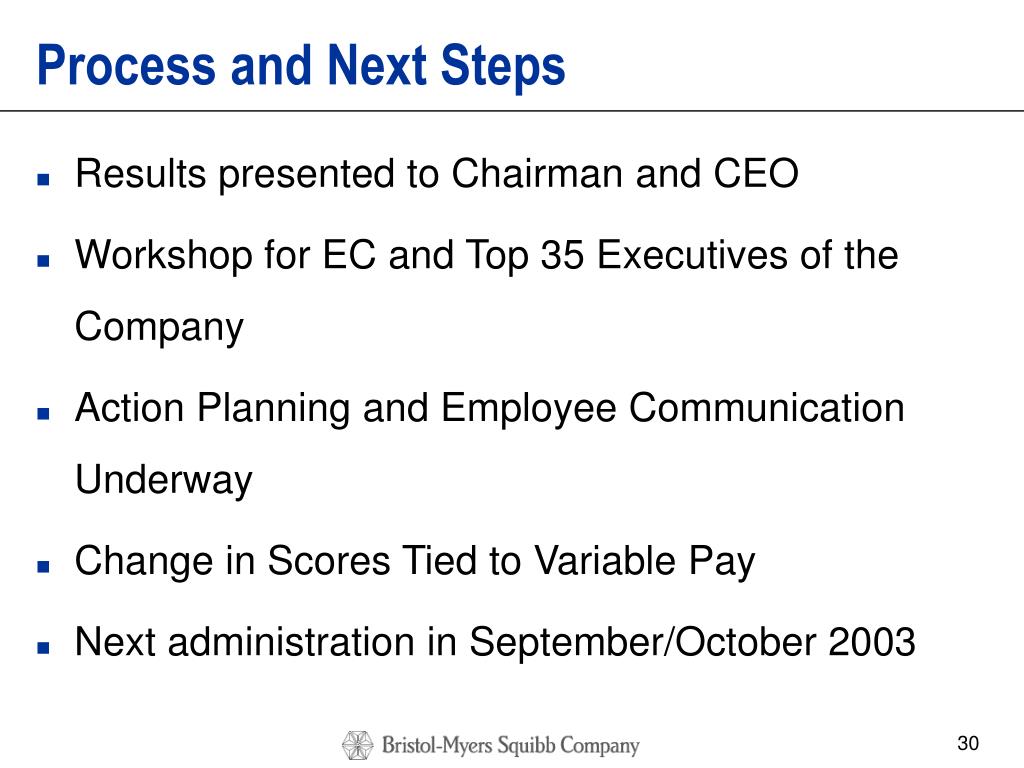 Process and Next Steps

- Results presented to Chairman and CEO
- Workshop for EC and Top 35 Executives of the Company
- Action Planning and Employee Communication Underway
- Change in Scores Tied to Variable Pay
- Next administration in September/October 2003

Bristol-Myers Squibb Company

30